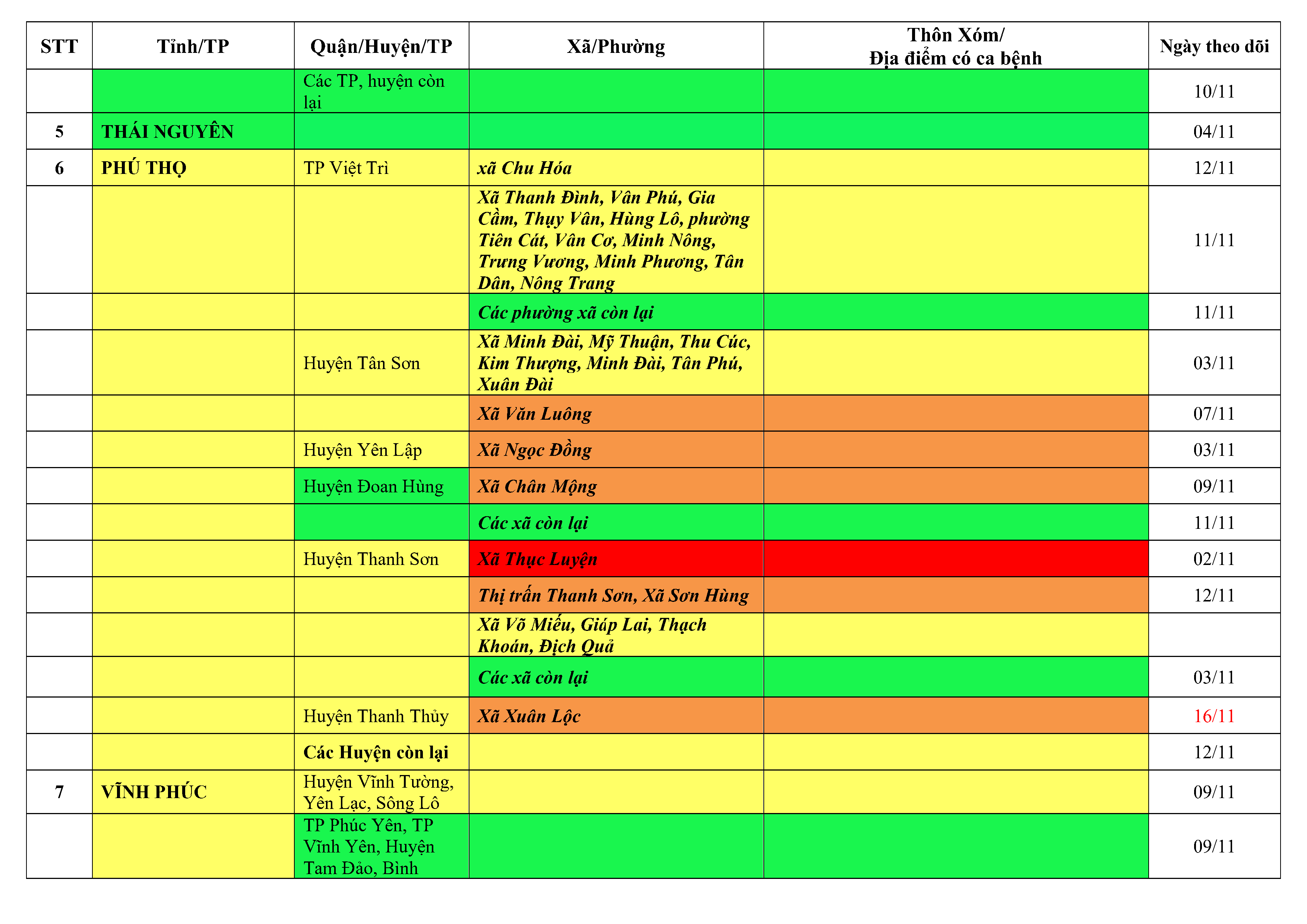 | STT | Tỉnh/TP | Quận/Huyện/TP | Xã/Phường | Thôn Xóm/ Địa điểm có ca bệnh | Ngày theo dõi |
|---|---|---|---|---|---|
| | | Các TP, huyện còn lại | | | 10/11 |
| 5 | THÁI NGUYÊN | | | | 04/11 |
| 6 | PHÚ THỌ | TP Việt Trì | xã Chu Hóa | | 12/11 |
| | | | Xã Thanh Đình, Vân Phú, Gia Cầm, Thụy Vân, Hùng Lô, phường Tiên Cát, Vân Cơ, Minh Nông, Trưng Vương, Minh Phương, Tân Dân, Nông Trang | | 11/11 |
| | | | Các phường xã còn lại | | 11/11 |
| | | Huyện Tân Sơn | Xã Minh Đài, Mỹ Thuận, Thu Cúc, Kim Thượng, Minh Đài, Tân Phú, Xuân Đài | | 03/11 |
| | | | Xã Văn Luông | | 07/11 |
| | | Huyện Yên Lập | Xã Ngọc Đồng | | 03/11 |
| | | Huyện Đoan Hùng | Xã Chân Mộng | | 09/11 |
| | | | Các xã còn lại | | 11/11 |
| | | Huyện Thanh Sơn | Xã Thục Luyện | | 02/11 |
| | | | Thị trấn Thanh Sơn, Xã Sơn Hùng | | 12/11 |
| | | | Xã Võ Miếu, Giáp Lai, Thạch Khoán, Địch Quả | | |
| | | | Các xã còn lại | | 03/11 |
| | | Huyện Thanh Thủy | Xã Xuân Lộc | | 16/11 |
| | | Các Huyện còn lại | | | 12/11 |
| 7 | VĨNH PHÚC | Huyện Vĩnh Tường, Yên Lạc, Sông Lô | | | 09/11 |
| | | TP Phúc Yên, TP Vĩnh Yên, Huyện Tam Đảo, Bình | | | 09/11 |